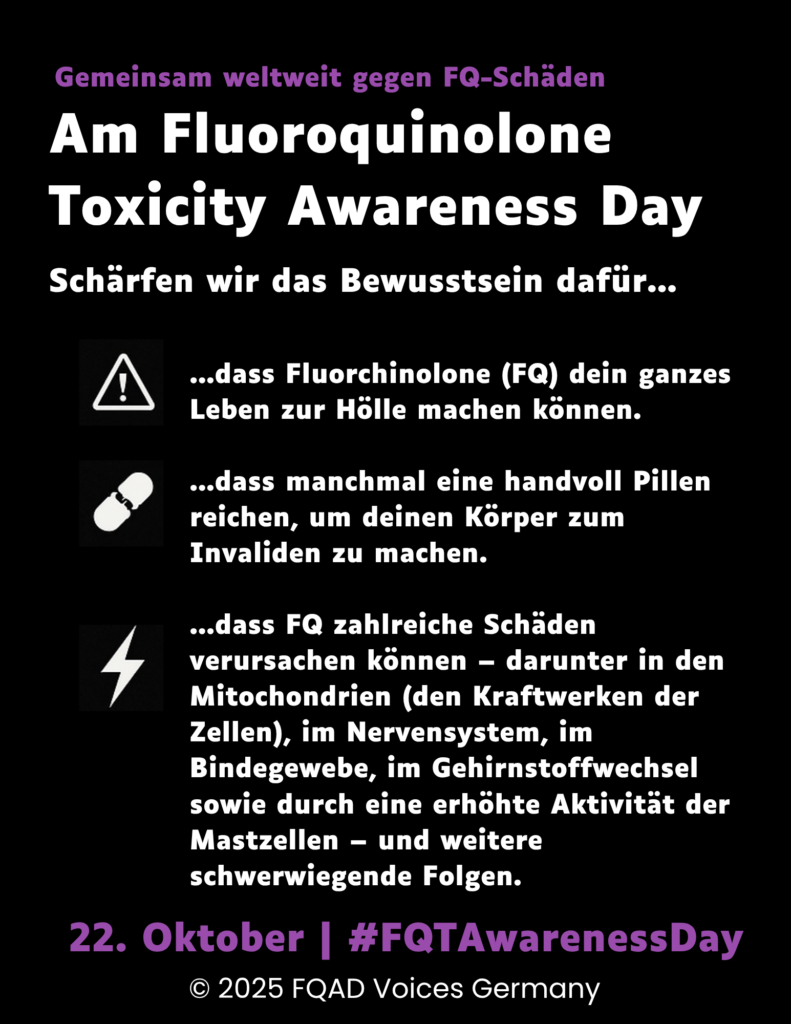 Gemeinsam weltweit gegen FQ-Schäden

Am Fluoroquinolone Toxicity Awareness Day

Schärfen wir das Bewusstsein dafür...

...dass Fluorchinolone (FQ) dein ganzes Leben zur Hölle machen können.

...dass manchmal eine handvoll Pillen reichen, um deinen Körper zum Invaliden zu machen.

...dass FQ zahlreiche Schäden verursachen können – darunter in den Mitochondrien (den Kraftwerken der Zellen), im Nervensystem, im Bindegewebe, im Gehirnstoffwechsel sowie durch eine erhöhte Aktivität der Mastzellen – und weitere schwerwiegende Folgen.

22. Oktober | #FQTAwarenessDay

© 2025 FQAD Voices Germany